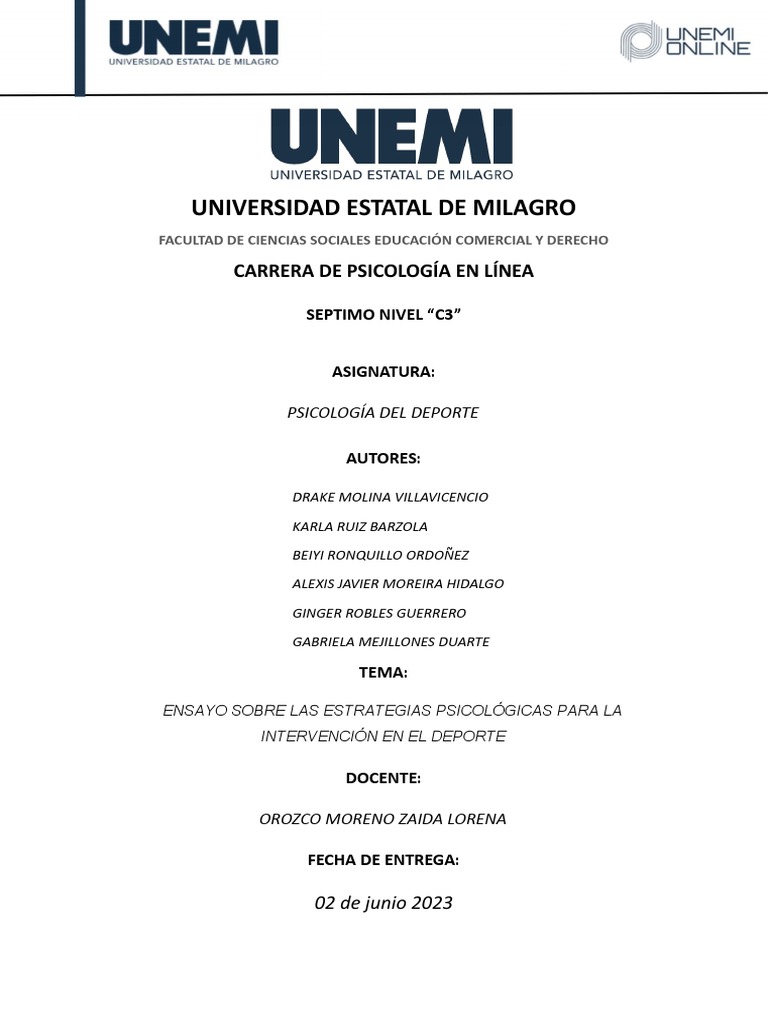 UNEMI
UNIVERSIDAD ESTATAL DE MILAGRO

UNEMI ONLINE

UNEMI
UNIVERSIDAD ESTATAL DE MILAGRO

UNIVERSIDAD ESTATAL DE MILAGRO

FACULTAD DE CIENCIAS SOCIALES EDUCACIÓN COMERCIAL Y DERECHO

CARRERA DE PSICOLOGÍA EN LÍNEA

SEPTIMO NIVEL “C3”

ASIGNATURA:

PSICOLOGÍA DEL DEPORTE

AUTORES:

DRAKE MOLINA VILLAVICENCIO

KARLA RUIZ BARZOLA

BEIYI RONQUILLO ORDOÑEZ

ALEXIS JAVIER MOREIRA HIDALGO

GINGER ROBLES GUERRERO

GABRIELA MEJILLONES DUARTE

TEMA:

ENSAYO SOBRE LAS ESTRATEGIAS PSICOLÓGICAS PARA LA INTERVENCIÓN EN EL DEPORTE

DOCENTE:

OROZCO MORENO ZAIDA LORENA

FECHA DE ENTREGA:

02 de junio 2023